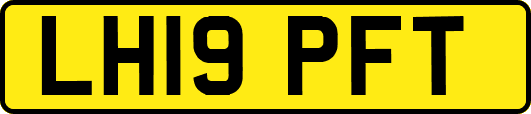 LH19 PFT